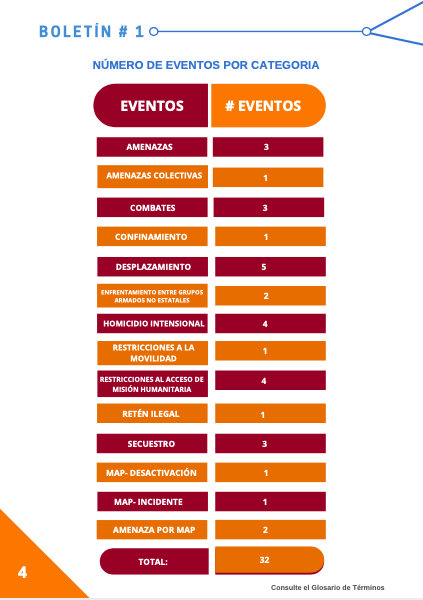 BOLETÍN # 1

NÚMERO DE EVENTOS POR CATEGORIA

| EVENTOS | # EVENTOS |
|---|---|
| AMENAZAS | 3 |
| AMENAZAS COLECTIVAS | 1 |
| COMBATES | 3 |
| CONFINAMIENTO | 1 |
| DESPLAZAMIENTO | 5 |
| ENFRENTAMIENTO ENTRE GRUPOS ARMADOS NO ESTATALES | 2 |
| HOMICIDIO INTENSIONAL | 4 |
| RESTRICCIONES A LA MOVILIDAD | 1 |
| RESTRICCIONES AL ACCESO DE MISIÓN HUMANITARIA | 4 |
| RETÉN ILEGAL | 1 |
| SECUESTRO | 3 |
| MAP- DESACTIVACIÓN | 1 |
| MAP- INCIDENTE | 1 |
| AMENAZA POR MAP | 2 |
| TOTAL: | 32 |

4

Consulte el Glosario de Términos